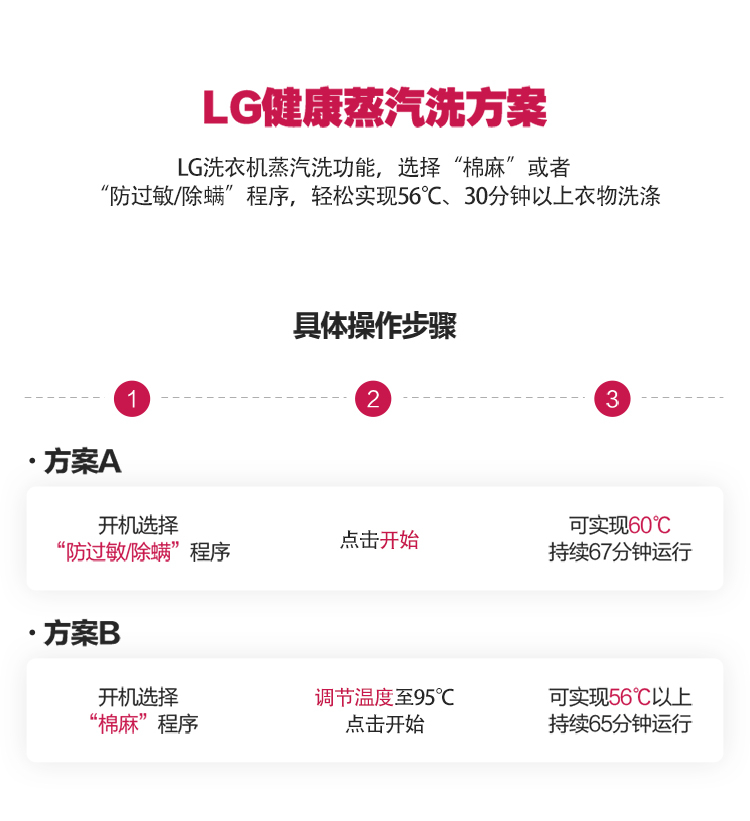 LG健康蒸汽洗方案

LG洗衣机蒸汽洗功能，选择“棉麻”或者“防过敏/除螨”程序，轻松实现56℃、30分钟以上衣物洗涤

具体操作步骤

1

2

3

· 方案A

开机选择
“防过敏/除螨”程序

点击开始

可实现60℃
持续67分钟运行

· 方案B

开机选择
“棉麻”程序

调节温度至95℃
点击开始

可实现56℃以上
持续65分钟运行